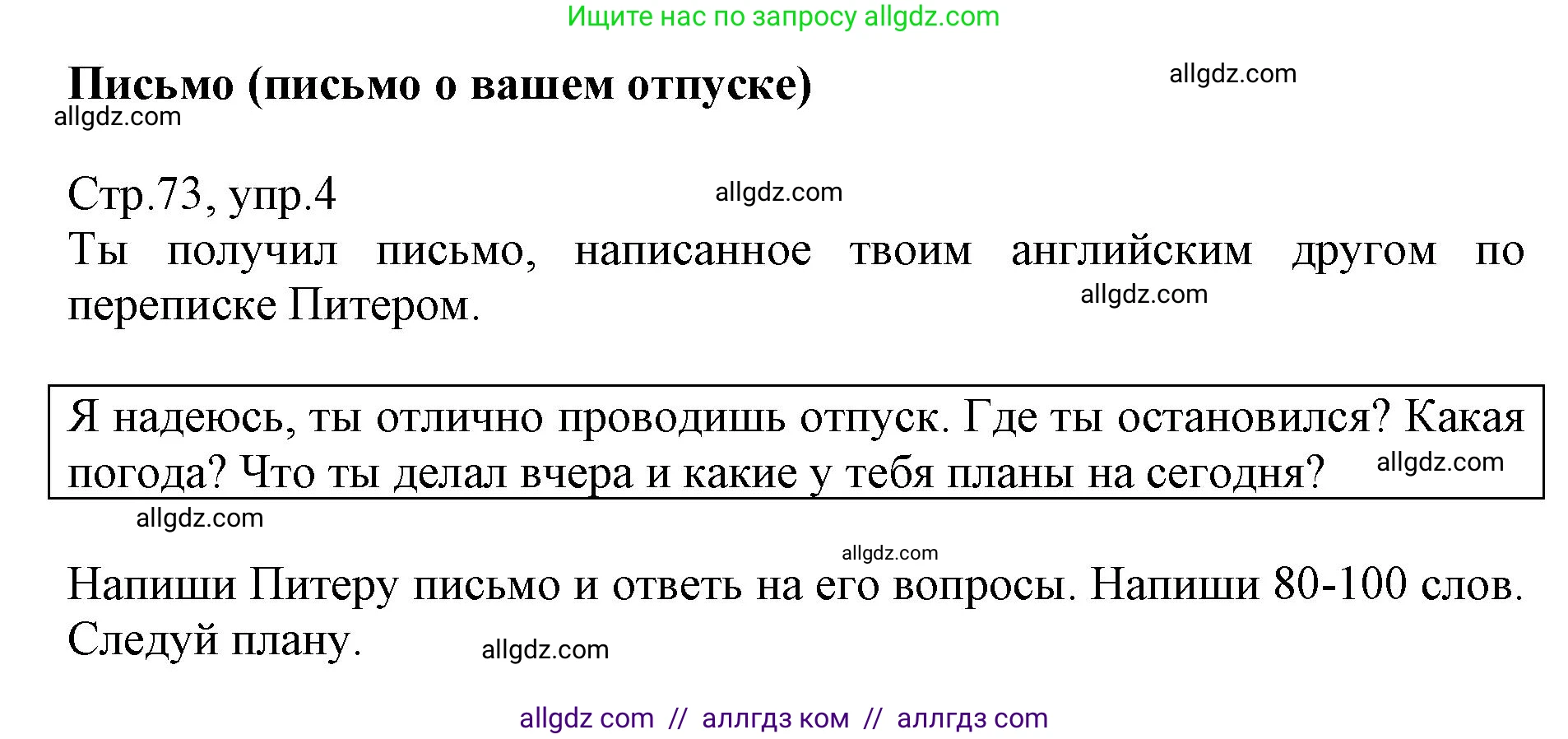 Ищите нас по запросу allgdz.com

**Письмо (письмо о вашем отпуске)** allgdz.com

allgdz.com

Стр.73, упр.4 allgdz.com

Ты получил письмо, написанное твоим английским другом по переписке Питером. allgdz.com

Я надеюсь, ты отлично проводишь отпуск. Где ты остановился? Какая погода? Что ты делал вчера и какие у тебя планы на сегодня? allgdz.com

allgdz.com

allgdz.com

Напиши Питеру письмо и ответь на его вопросы. Напиши 80-100 слов. Следуй плану. allgdz.com

allgdz com // аллгдз ком // аллгдз com